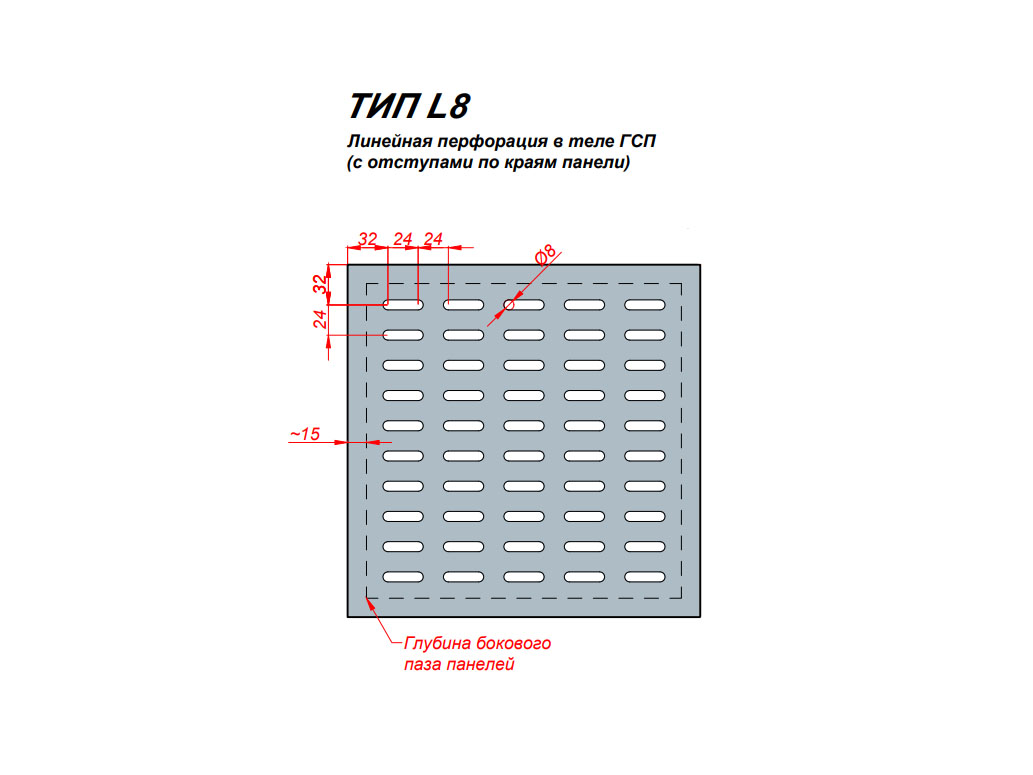 ТИП L8

Линейная перфорация в теле ГСП (с отступами по краям панели)

32 24 24

Ø8

32

24

~15

Глубина бокового паза панелей